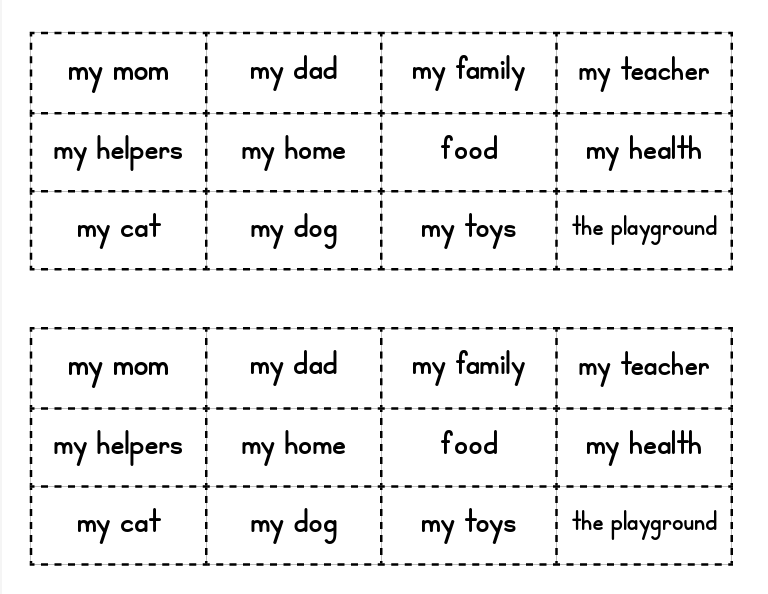 | my mom | my dad | my family | my teacher |
|---|---|---|---|
| my helpers | my home | food | my health |
| my cat | my dog | my toys | the playground |

| my mom | my dad | my family | my teacher |
|---|---|---|---|
| my helpers | my home | food | my health |
| my cat | my dog | my toys | the playground |